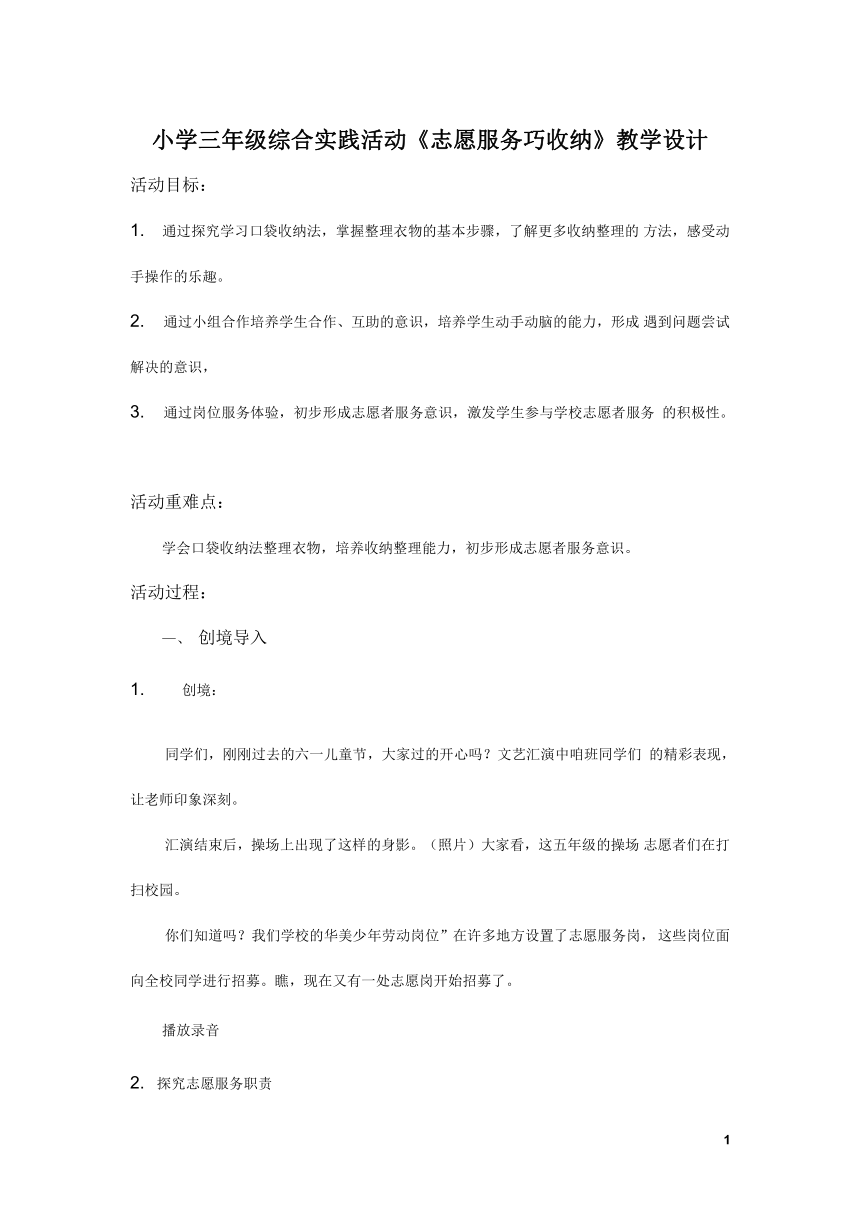 小学三年级综合实践活动《志愿服务巧收纳》教学设计

活动目标：

1. 通过探究学习口袋收纳法，掌握整理衣物的基本步骤，了解更多收纳整理的 方法，感受动手操作的乐趣。

2. 通过小组合作培养学生合作、互助的意识，培养学生动手动脑的能力，形成 遇到问题尝试解决的意识，

3. 通过岗位服务体验，初步形成志愿者服务意识，激发学生参与学校志愿者服务 的积极性。

活动重难点：

学会口袋收纳法整理衣物，培养收纳整理能力，初步形成志愿者服务意识。

活动过程：

一、 创境导入

1. 创境：

同学们，刚刚过去的六一儿童节，大家过的开心吗？文艺汇演中咱班同学们 的精彩表现，让老师印象深刻。

汇演结束后，操场上出现了这样的身影。（照片）大家看，这五年级的操场 志愿者们在打扫校园。

你们知道吗？我们学校的华美少年劳动岗位”在许多地方设置了志愿服务岗， 这些岗位面向全校同学进行招募。瞧，现在又有一处志愿岗开始招募了。

播放录音

2. 探究志愿服务职责

1